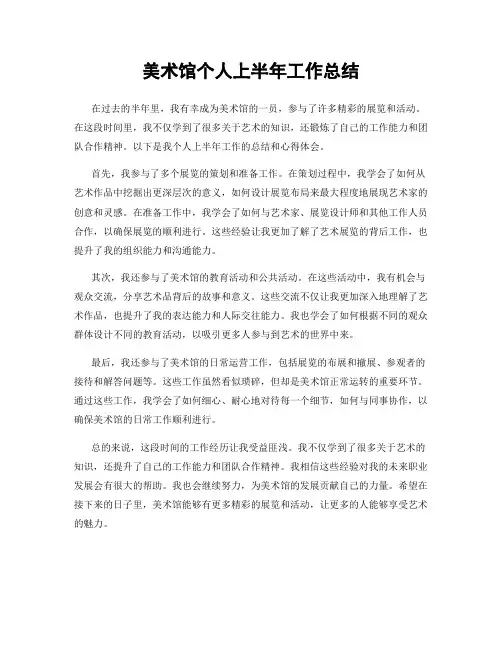 美术馆个人上半年工作总结

在过去的半年里，我有幸成为美术馆的一员，参与了许多精彩的展览和活动。在这段时间里，我不仅学到了很多关于艺术的知识，还锻炼了自己的工作能力和团队合作精神。以下是我个人上半年工作的总结和心得体会。

首先，我参与了多个展览的策划和准备工作。在策划过程中，我学会了如何从艺术作品中挖掘出更深层次的意义，如何设计展览布局来最大程度地展现艺术家的创意和灵感。在准备工作中，我学会了如何与艺术家、展览设计师和其他工作人员合作，以确保展览的顺利进行。这些经验让我更加了解了艺术展览的背后工作，也提升了我的组织能力和沟通能力。

其次，我还参与了美术馆的教育活动和公共活动。在这些活动中，我有机会与观众交流，分享艺术品背后的故事和意义。这些交流不仅让我更加深入地理解了艺术作品，也提升了我的表达能力和人际交往能力。我也学会了如何根据不同的观众群体设计不同的教育活动，以吸引更多人参与到艺术的世界中来。

最后，我还参与了美术馆的日常运营工作，包括展览的布展和撤展、参观者的接待和解答问题等。这些工作虽然看似琐碎，但却是美术馆正常运转的重要环节。通过这些工作，我学会了如何细心、耐心地对待每一个细节，如何与同事协作，以确保美术馆的日常工作顺利进行。

总的来说，这段时间的工作经历让我受益匪浅。我不仅学到了很多关于艺术的知识，还提升了自己的工作能力和团队合作精神。我相信这些经验对我的未来职业发展会有很大的帮助。我也会继续努力，为美术馆的发展贡献自己的力量。希望在接下来的日子里，美术馆能够有更多精彩的展览和活动，让更多的人能够享受艺术的魅力。